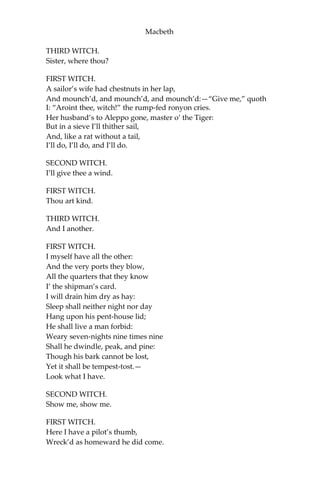 Macbeth

THIRD WITCH.
Sister, where thou?

FIRST WITCH.
A sailor's wife had chestnuts in her lap,
And mounch'd, and mounch'd, and mounch'd:—"Give me," quoth I: "Aroint thee, witch!" the rump-fed ronyon cries.
Her husband's to Aleppo gone, master o' the Tiger:
But in a sieve I'll thither sail,
And, like a rat without a tail,
I'll do, I'll do, and I'll do.

SECOND WITCH.
I'll give thee a wind.

FIRST WITCH.
Thou art kind.

THIRD WITCH.
And I another.

FIRST WITCH.
I myself have all the other:
And the very ports they blow,
All the quarters that they know
I' the shipman's card.
I will drain him dry as hay:
Sleep shall neither night nor day
Hang upon his pent-house lid;
He shall live a man forbid:
Weary seven-nights nine times nine
Shall he dwindle, peak, and pine:
Though his bark cannot be lost,
Yet it shall be tempest-tost.—
Look what I have.

SECOND WITCH.
Show me, show me.

FIRST WITCH.
Here I have a pilot's thumb,
Wreck'd as homeward he did come.